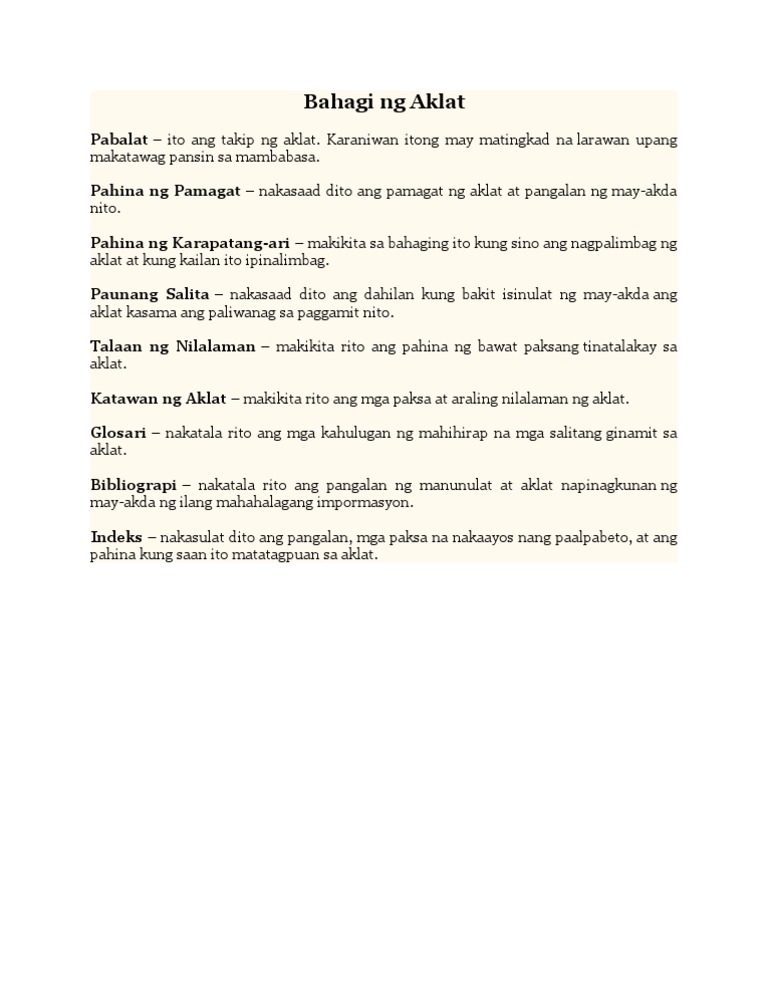 Bahagi ng Aklat

Pabalat – ito ang takip ng aklat. Karaniwan itong may matingkad na larawan upang makatawag pansin sa mambabasa.

Pahina ng Pamagat – nakasaad dito ang pamagat ng aklat at pangalan ng may-akda nito.

Pahina ng Karapatang-ari – makikita sa bahaging ito kung sino ang nagpalimbag ng aklat at kung kailan ito ipinalimbag.

Paunang Salita – nakasaad dito ang dahilan kung bakit isinulat ng may-akda ang aklat kasama ang paliwanag sa paggamit nito.

Talaan ng Nilalaman – makikita rito ang pahina ng bawat paksang tinatalakay sa aklat.

Katawan ng Aklat – makikita rito ang mga paksa at araling nilalaman ng aklat.

Glosari – nakatala rito ang mga kahulugan ng mahihirap na mga salitang ginamit sa aklat.

Bibliograpi – nakatala rito ang pangalan ng manunulat at aklat napinagkunan ng may-akda ng ilang mahahalagang impormasyon.

Indeks – nakasulat dito ang pangalan, mga paksa na nakaayos nang paalpabeto, at ang pahina kung saan ito matatagpuan sa aklat.